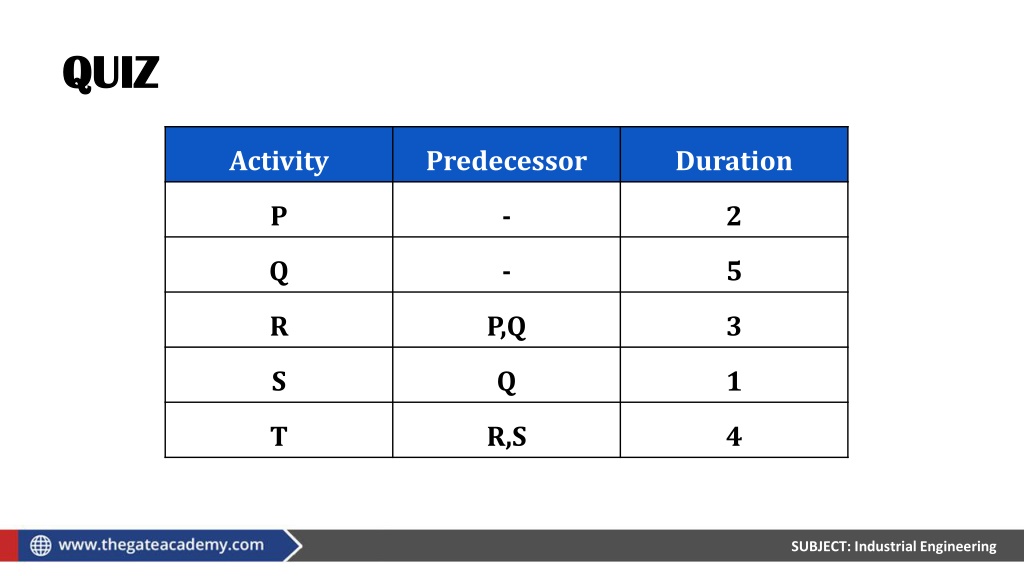 QUIZ

| Activity | Predecessor | Duration |
|---|---|---|
| P | - | 2 |
| Q | - | 5 |
| R | P,Q | 3 |
| S | Q | 1 |
| T | R,S | 4 |

www.thegateacademy.com

SUBJECT: Industrial Engineering